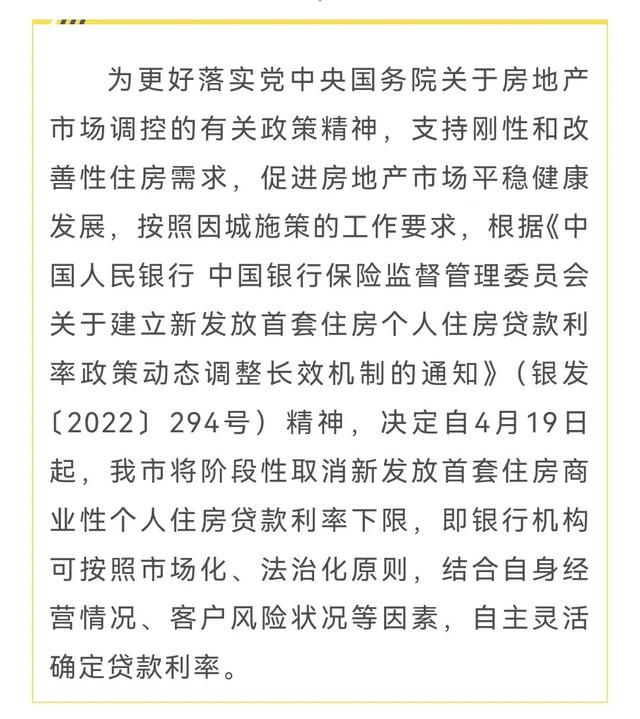 为更好落实党中央国务院关于房地产市场调控的有关政策精神，支持刚性和改善性住房需求，促进房地产市场平稳健康发展，按照因城施策的工作要求，根据《中国人民银行 中国银行保险监督管理委员会关于建立新发放首套住房个人住房贷款利率政策动态调整长效机制的通知》（银发〔2022〕294号）精神，决定自4月19日起，我市将阶段性取消新发放首套住房商业性个人住房贷款利率下限，即银行机构可按照市场化、法治化原则，结合自身经营情况、客户风险状况等因素，自主灵活确定贷款利率。